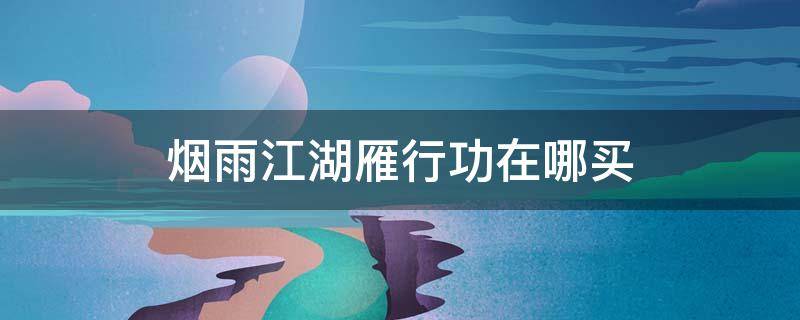 烟雨江湖雁行功在哪买